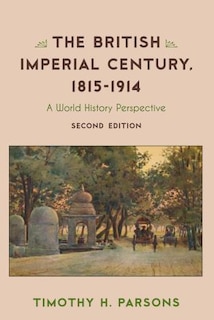 THE BRITISH IMPERIAL CENTURY, 1815-1914

A World History Perspective

SECOND EDITION

TIMOTHY H. PARSONS